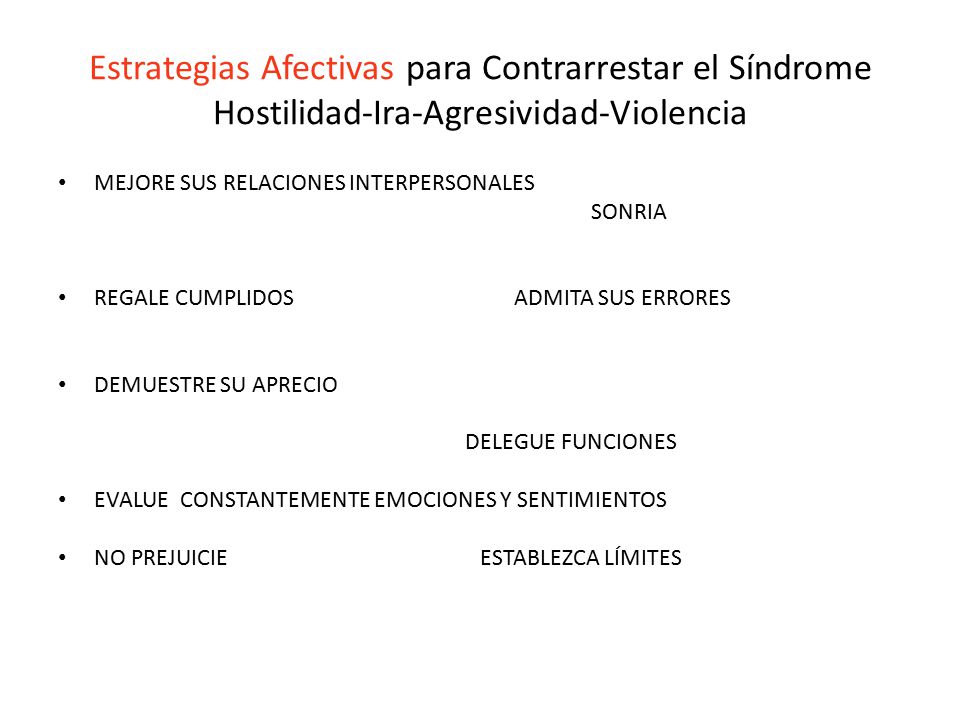 Estrategias Afectivas para Contrarrestar el Síndrome Hostilidad-Ira-Agresividad-Violencia

• MEJORE SUS RELACIONES INTERPERSONALES
SONRIA

• REGALE CUMPLIDOS ADMITA SUS ERRORES

• DEMUESTRE SU APRECIO
DELEGUE FUNCIONES

• EVALUE CONSTANTEMENTE EMOCIONES Y SENTIMIENTOS

• NO PREJUICIE ESTABLEZCA LÍMITES